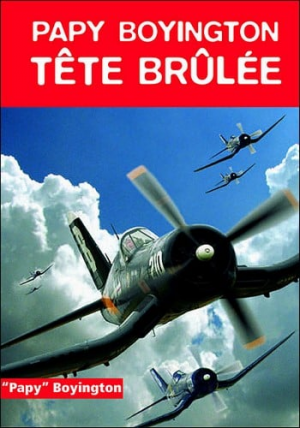 PAPY BOYINGTON
TÊTE BRÛLÉE

210

"Papy" Boyington